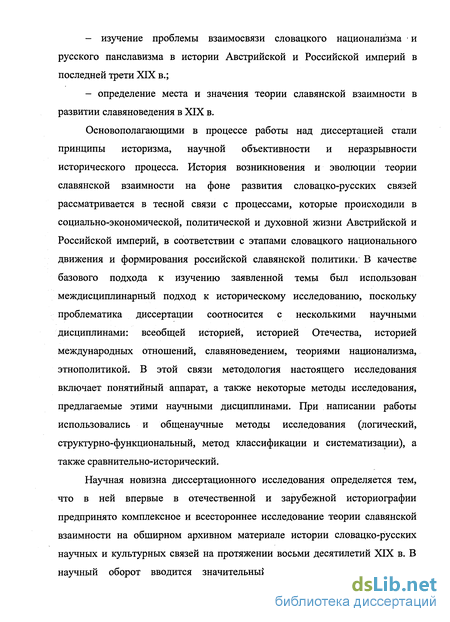 – изучение проблемы взаимосвязи словацкого национализма и русского панславизма в истории Австрийской и Российской империй в последней трети XIX в.;

– определение места и значения теории славянской взаимности в развитии славяноведения в XIX в.

Основополагающими в процессе работы над диссертацией стали принципы историзма, научной объективности и неразрывности исторического процесса. История возникновения и эволюции теории славянской взаимности на фоне развития словацко-русских связей рассматривается в тесной связи с процессами, которые происходили в социально-экономической, политической и духовной жизни Австрийской и Российской империй, в соответствии с этапами словацкого национального движения и формирования российской славянской политики. В качестве базового подхода к изучению заявленной темы был использован междисциплинарный подход к историческому исследованию, поскольку проблематика диссертации соотносится с несколькими научными дисциплинами: всеобщей историей, историей Отечества, историей международных отношений, славяноведением, теориями национализма, этнополитикой. В этой связи методология настоящего исследования включает понятийный аппарат, а также некоторые методы исследования, предлагаемые этими научными дисциплинами. При написании работы использовались и общенаучные методы исследования (логический, структурно-функциональный, метод классификации и систематизации), а также сравнительно-исторический.

Научная новизна диссертационного исследования определяется тем, что в ней впервые в отечественной и зарубежной историографии предпринято комплексное и всестороннее исследование теории славянской взаимности на обширном архивном материале истории словацко-русских научных и культурных связей на протяжении восьми десятилетий XIX в. В научный оборот вводится значительный

dsLib.net
библиотека диссертаций